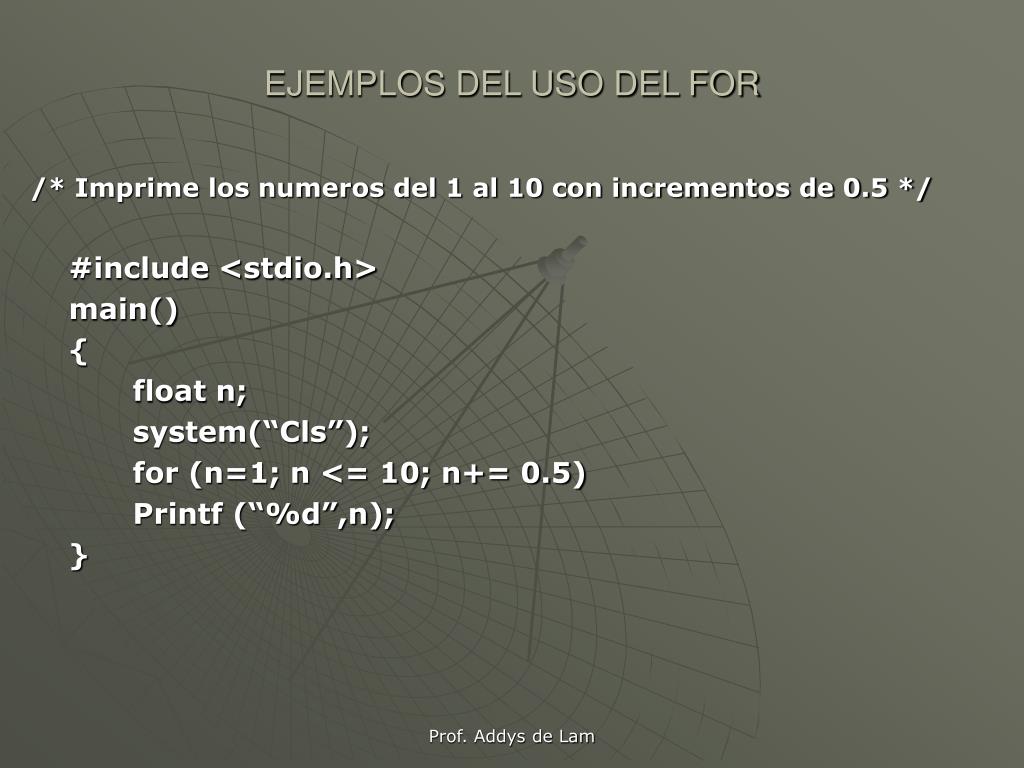 EJEMPLOS DEL USO DEL FOR

/* Imprime los numeros del 1 al 10 con incrementos de 0.5 */

#include <stdio.h>
main()
{
float n;
system(“Cls”);
for (n=1; n <= 10; n+= 0.5)
Printf (“%d”,n);
}

Prof. Addys de Lam